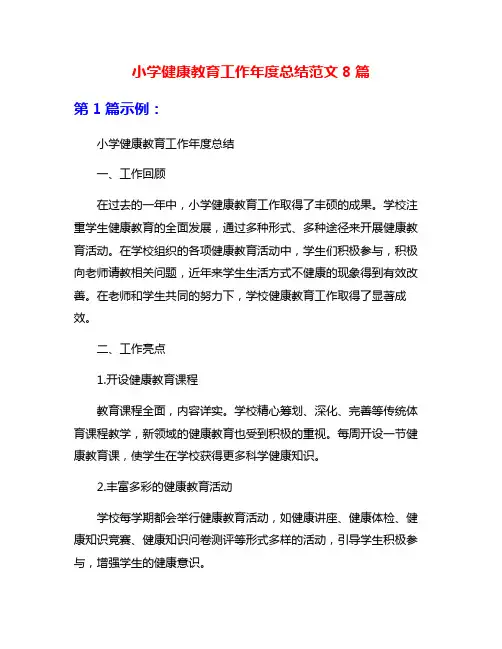 小学健康教育工作年度总结范文 8 篇

第 1 篇示例：

小学健康教育工作年度总结

一、工作回顾

在过去的一年中，小学健康教育工作取得了丰硕的成果。学校注重学生健康教育的全面发展，通过多种形式、多种途径来开展健康教育活动。在学校组织的各项健康教育活动中，学生们积极参与，积极向老师请教相关问题，近年来学生生活方式不健康的现象得到有效改善。在老师和学生共同的努力下，学校健康教育工作取得了显著成效。

二、工作亮点

1.开设健康教育课程

教育课程全面，内容详实。学校精心筹划、深化、完善等传统体育课程教学，新领域的健康教育也受到积极的重视。每周开设一节健康教育课，使学生在学校获得更多科学健康知识。

2.丰富多彩的健康教育活动

学校每学期都会举行健康教育活动，如健康讲座、健康体检、健康知识竞赛、健康知识问卷测评等形式多样的活动，引导学生积极参与，增强学生的健康意识。